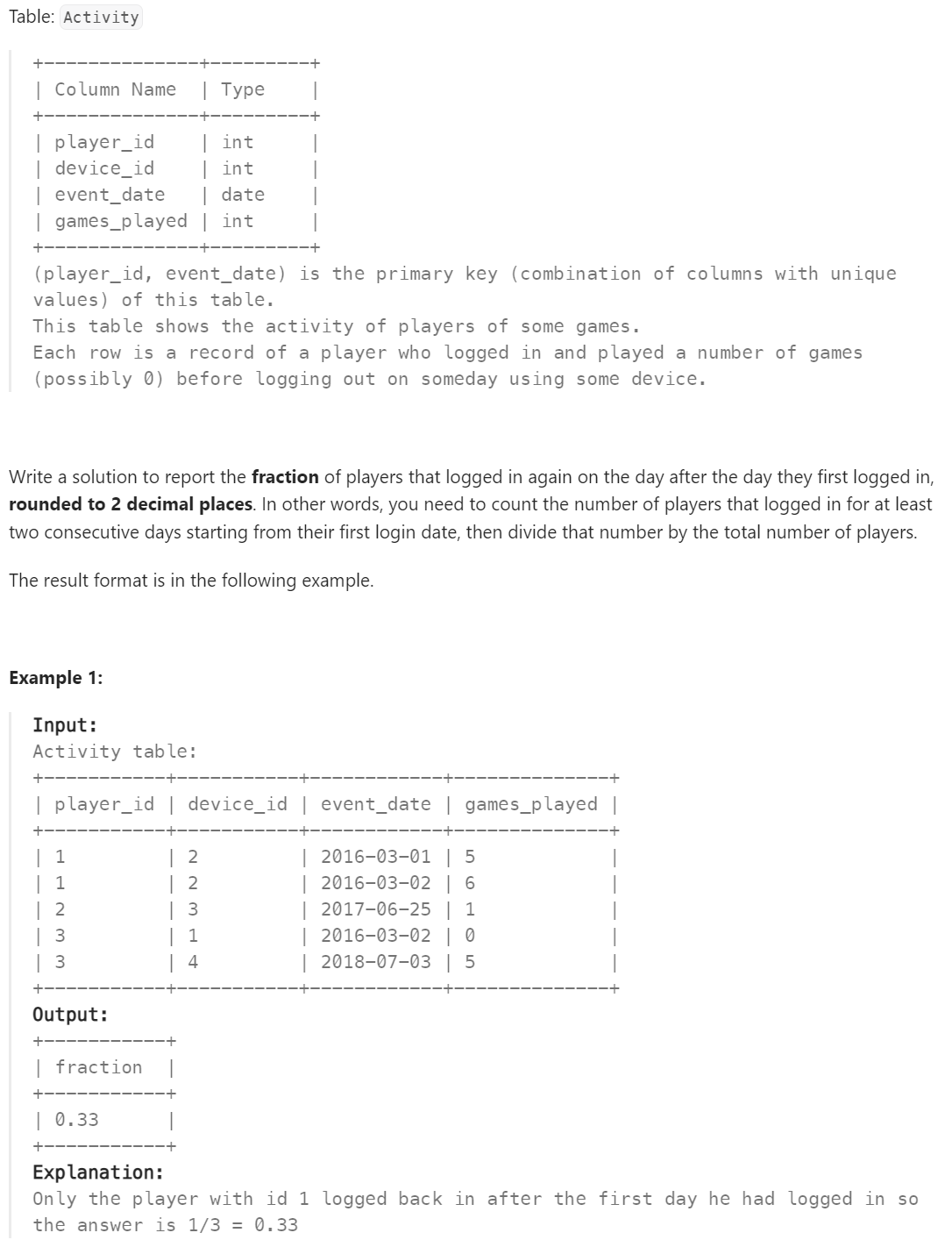 Table: Activity

| Column Name | Type |
|---|---|
| player_id | int |
| device_id | int |
| event_date | date |
| games_played | int |

(player_id, event_date) is the primary key (combination of columns with unique values) of this table.
This table shows the activity of players of some games.
Each row is a record of a player who logged in and played a number of games (possibly 0) before logging out on someday using some device.

Write a solution to report the **fraction** of players that logged in again on the day after the day they first logged in, **rounded to 2 decimal places**. In other words, you need to count the number of players that logged in for at least two consecutive days starting from their first login date, then divide that number by the total number of players.

The result format is in the following example.

**Example 1:**

**Input:**
Activity table:

| player_id | device_id | event_date | games_played |
|---|---|---|---|
| 1 | 2 | 2016-03-01 | 5 |
| 1 | 2 | 2016-03-02 | 6 |
| 2 | 3 | 2017-06-25 | 1 |
| 3 | 1 | 2016-03-02 | 0 |
| 3 | 4 | 2018-07-03 | 5 |

**Output:**

| fraction |
|---|
| 0.33 |

**Explanation:**
Only the player with id 1 logged back in after the first day he had logged in so the answer is 1/3 = 0.33